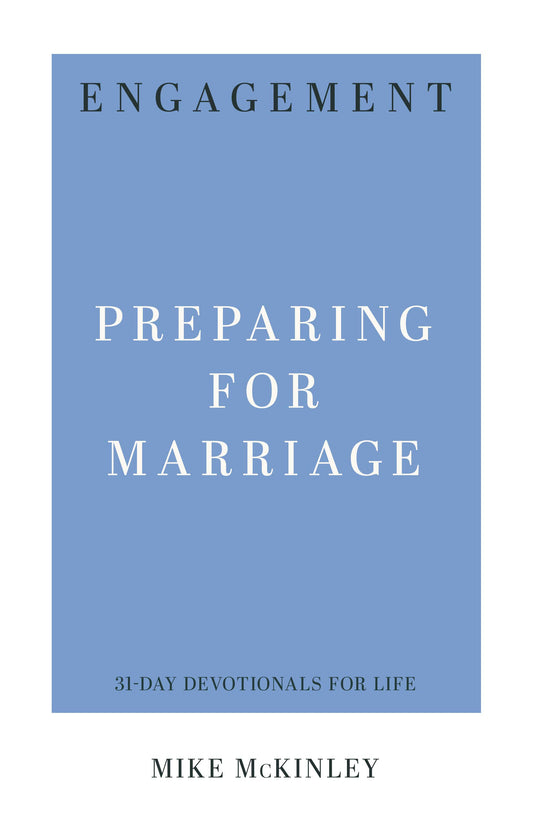 ENGAGEMENT

PREPARING FOR MARRIAGE

31-DAY DEVOTIONALS FOR LIFE

MIKE McKINLEY